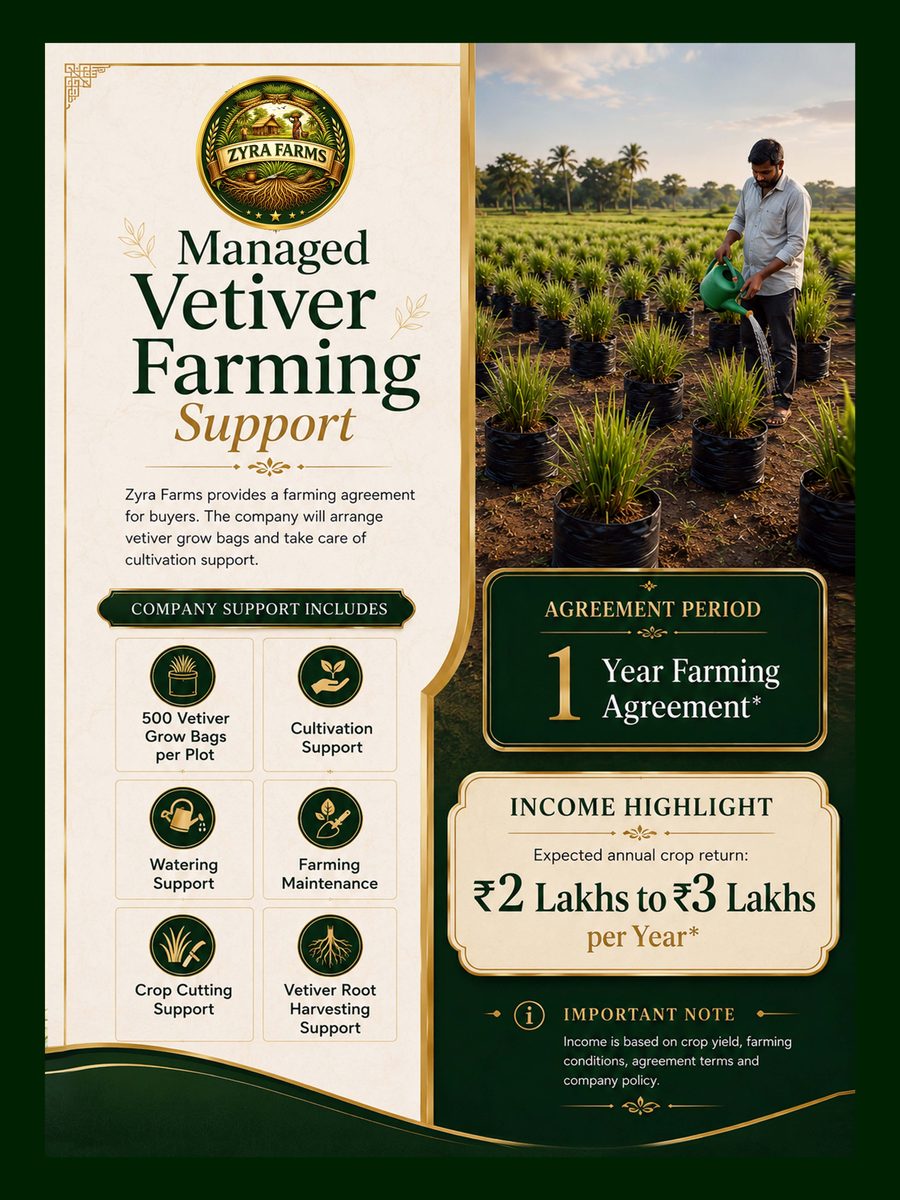 ZYRA FARMS

Managed Vetiver Farming Support

Zyra Farms provides a farming agreement for buyers. The company will arrange vetiver grow bags and take care of cultivation support.

COMPANY SUPPORT INCLUDES

500 Vetiver Grow Bags per Plot

Cultivation Support

Watering Support

Farming Maintenance

Crop Cutting Support

Vetiver Root Harvesting Support

AGREEMENT PERIOD

1 Year Farming Agreement*

INCOME HIGHLIGHT

Expected annual crop return:

₹2 Lakhs to ₹3 Lakhs per Year*

IMPORTANT NOTE

Income is based on crop yield, farming conditions, agreement terms and company policy.